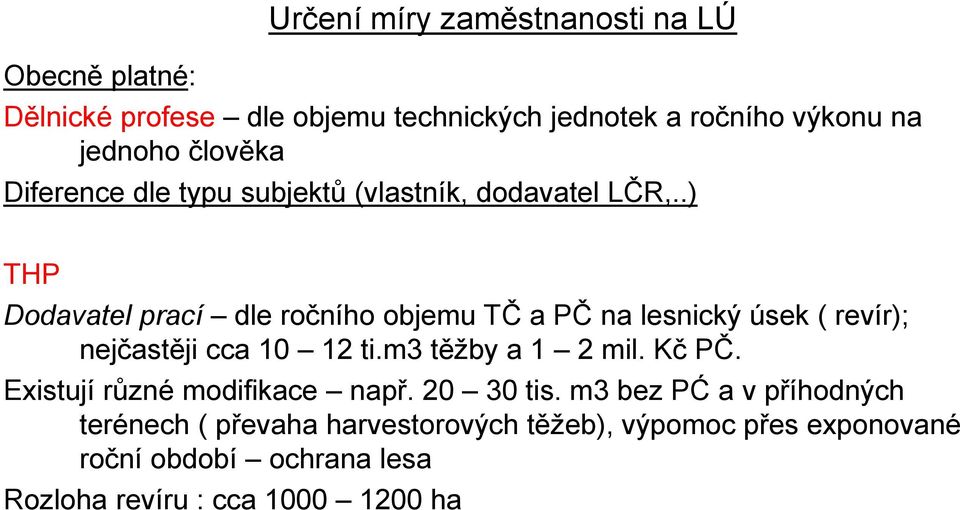 Určení míry zaměstnanosti na LÚ

Obecně platné:

Dělnické profese – dle objemu technických jednotek a ročního výkonu na jednoho člověka

Diference dle typu subjektů (vlastník, dodavatel LČR,..)

THP

Dodavatel prací – dle ročního objemu TČ a PČ na lesnický úsek ( revír); nejčastěji cca 10 – 12 ti.m3 těžby a 1 – 2 mil. Kč PČ.

Existují různé modifikace – např. 20 – 30 tis. m3 bez PĆ a v příhodných terénech ( převaha harvestorových těžeb), výpomoc přes exponované roční období – ochrana lesa

Rozloha revíru : cca 1000 – 1200 ha